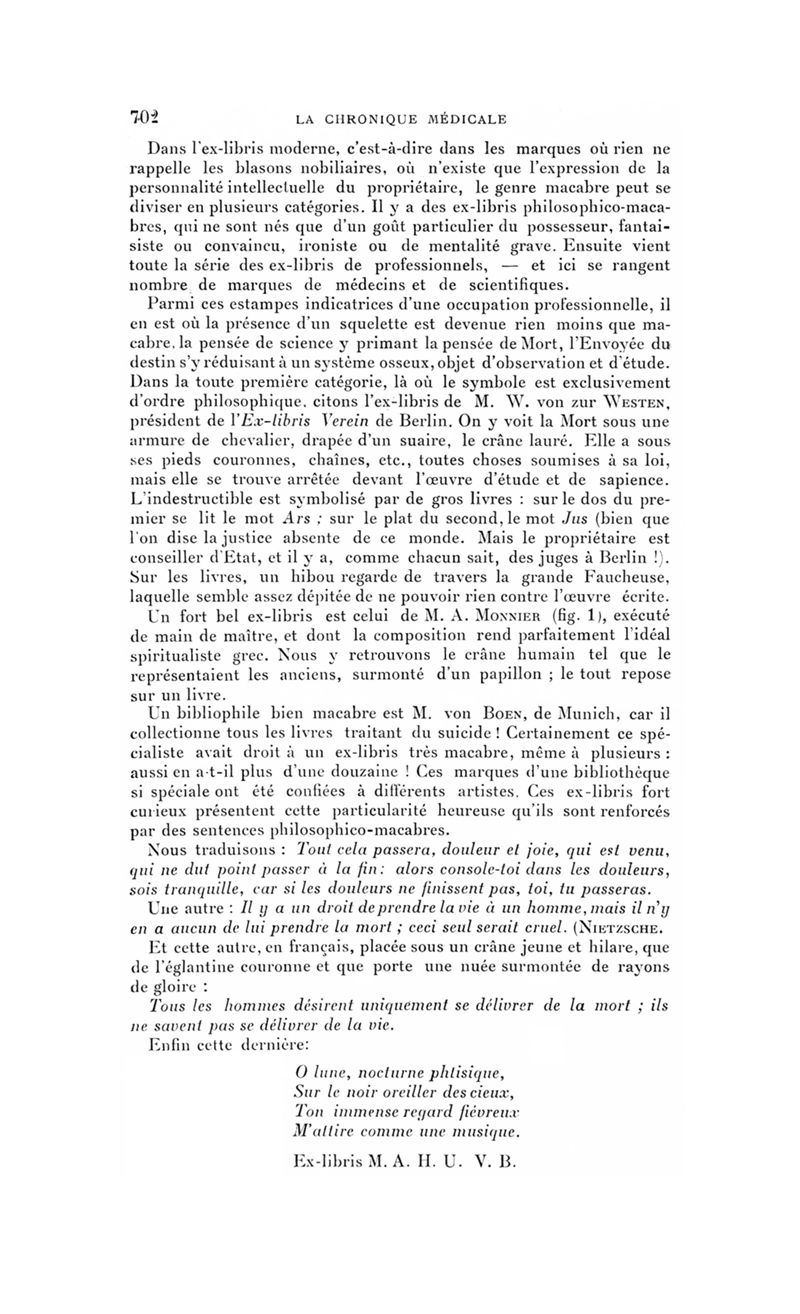 702 LA CHRONIQUE MÉDICALE

Dans l'ex-libris moderne, c'est-à-dire dans les marques où rien ne rappelle les blasons nobiliaires, où n'existe que l'expression de la personnalité intellectuelle du propriétaire, le genre macabre peut se diviser en plusieurs catégories. Il y a des ex-libris philosophico-macabres, qui ne sont nés que d'un goût particulier du possesseur, fantaisiste ou convaincu, ironiste ou de mentalité grave. Ensuite vient toute la série des ex-libris de professionnels, — et ici se rangent nombre de marques de médecins et de scientifiques.

Parmi ces estampes indicatrices d'une occupation professionnelle, il en est où la présence d'un squelette est devenue rien moins que macabre, la pensée de science y primant la pensée de Mort, l'Envoyée du destin s'y réduisant à un système osseux, objet d'observation et d'étude. Dans la toute première catégorie, là où le symbole est exclusivement d'ordre philosophique, citons l'ex-libris de M. W. von zur Westen, président de l'Ex-libris Verein de Berlin. On y voit la Mort sous une armure de chevalier, drapée d'un suaire, le crâne lauré. Elle a sous ses pieds couronnes, chaînes, etc., toutes choses soumises à sa loi, mais elle se trouve arrêtée devant l'œuvre d'étude et de sapience. L'indestructible est symbolisé par de gros livres : sur le dos du premier se lit le mot Ars ; sur le plat du second, le mot Jus (bien que l'on dise la justice absente de ce monde. Mais le propriétaire est conseiller d'Etat, et il y a, comme chacun sait, des juges à Berlin !). Sur les livres, un hibou regarde de travers la grande Faucheuse, laquelle semble assez dépitée de ne pouvoir rien contre l'œuvre écrite.

Un fort bel ex-libris est celui de M. A. Monnier (fig. 1), exécuté de main de maître, et dont la composition rend parfaitement l'idéal spiritualiste grec. Nous y retrouvons le crâne humain tel que le représentaient les anciens, surmonté d'un papillon ; le tout repose sur un livre.

Un bibliophile bien macabre est M. von Boen, de Munich, car il collectionne tous les livres traitant du suicide ! Certainement ce spécialiste avait droit à un ex-libris très macabre, même à plusieurs : aussi en a-t-il plus d'une douzaine ! Ces marques d'une bibliothèque si spéciale ont été confiées à différents artistes. Ces ex-libris fort curieux présentent cette particularité heureuse qu'ils sont renforcés par des sentences philosophico-macabres.

Nous traduisons : Tout cela passera, douleur et joie, qui est venu, qui ne dut point passer à la fin : alors console-toi dans les douleurs, sois tranquille, car si les douleurs ne finissent pas, toi, tu passeras.

Une autre : Il y a un droit de prendre la vie à un homme, mais il n'y en a aucun de lui prendre la mort ; ceci seul serait cruel. (Nietzsche.

Et cette autre, en français, placée sous un crâne jeune et hilare, que de l'églantine couronne et que porte une nuée surmontée de rayons de gloire :

Tous les hommes désirent uniquement se délivrer de la mort ; ils ne savent pas se délivrer de la vie.

Enfin cette dernière:

O lune, nocturne phtisique,
Sur le noir oreiller des cieux,
Ton immense regard fiévreux
M'attire comme une musique.

Ex-libris M. A. H. U. V. B.